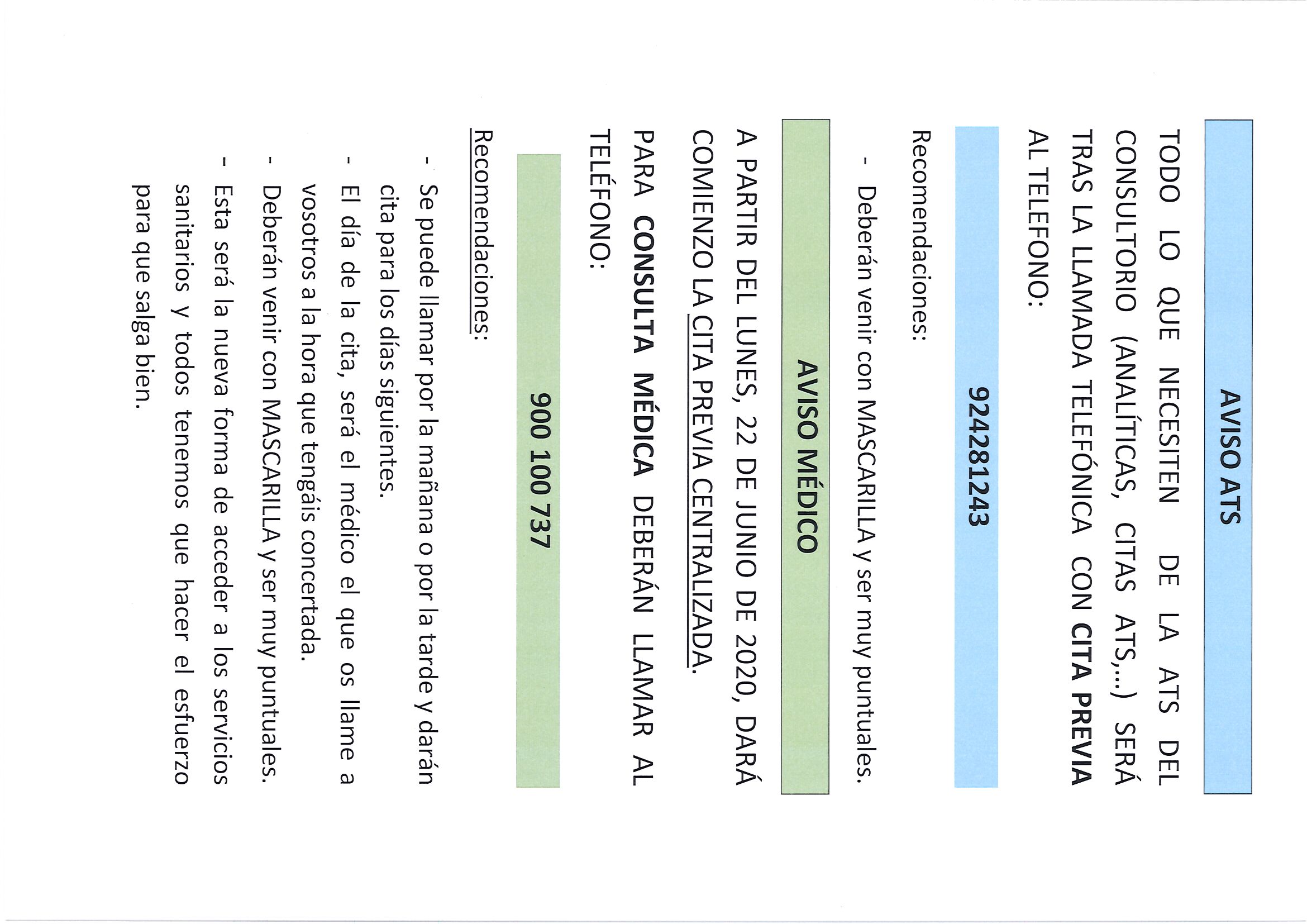 AVISO ATS

TODO LO QUE NECESITEN DE LA ATS DEL CONSULTORIO (ANALÍTICAS, CITAS ATS,...) SERÁ TRAS LA LLAMADA TELEFÓNICA CON CITA PREVIA AL TELEFONO:

924281243

Recomendaciones:

- Deberán venir con MASCARILLA y ser muy puntuales.

AVISO MÉDICO

A PARTIR DEL LUNES, 22 DE JUNIO DE 2020, DARÁ COMIENZO LA CITA PREVIA CENTRALIZADA.

PARA CONSULTA MÉDICA DEBERÁN LLAMAR AL TELÉFONO:

900 100 737

Recomendaciones:

- Se puede llamar por la mañana o por la tarde y darán cita para los días siguientes.
- El día de la cita, será el médico el que os llame a vosotros a la hora que tengáis concertada.
- Deberán venir con MASCARILLA y ser muy puntuales.
- Esta será la nueva forma de acceder a los servicios sanitarios y todos tenemos que hacer el esfuerzo para que salga bien.